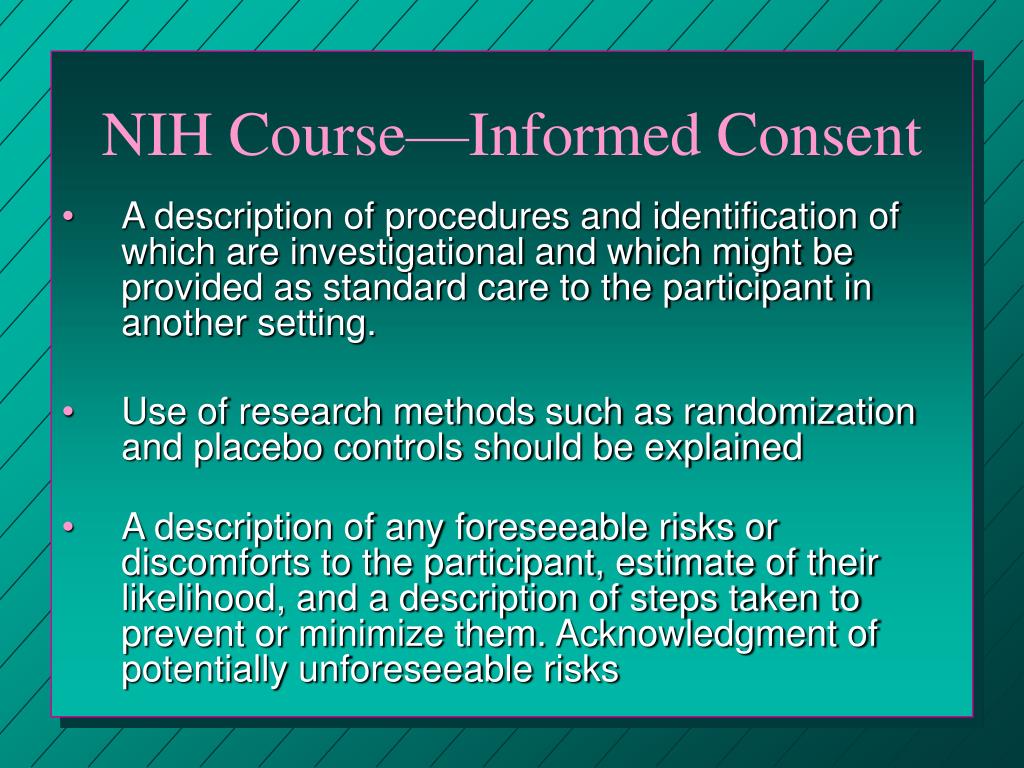 NIH Course—Informed Consent

• A description of procedures and identification of which are investigational and which might be provided as standard care to the participant in another setting.

• Use of research methods such as randomization and placebo controls should be explained

• A description of any foreseeable risks or discomforts to the participant, estimate of their likelihood, and a description of steps taken to prevent or minimize them. Acknowledgment of potentially unforeseeable risks